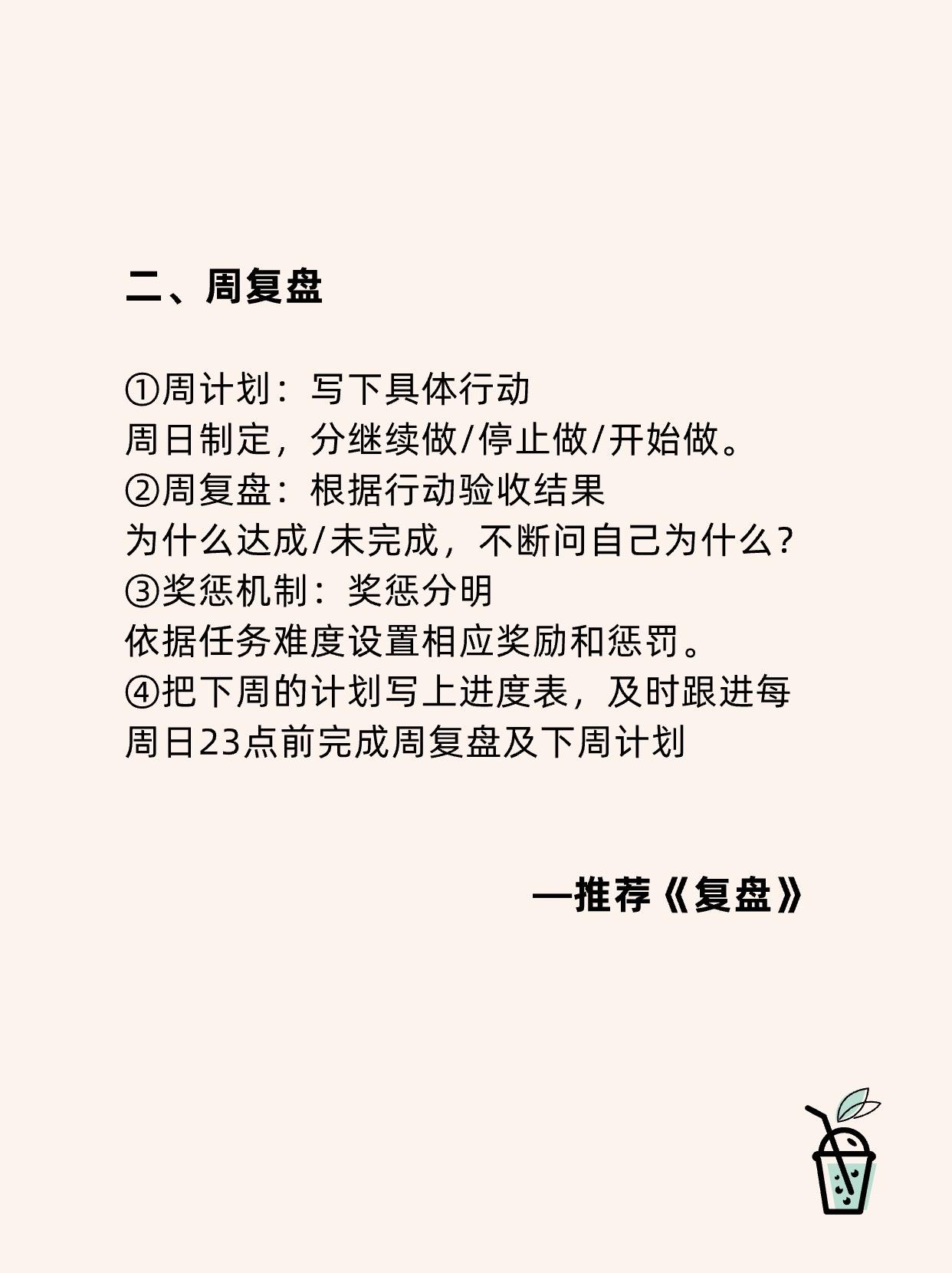 二、周复盘

①周计划：写下具体行动
周日制定，分继续做/停止做/开始做。
②周复盘：根据行动验收结果
为什么达成/未完成，不断问自己为什么？
③奖惩机制：奖惩分明
依据任务难度设置相应奖励和惩罚。
④把下周的计划写上进度表，及时跟进每周日23点前完成周复盘及下周计划

—推荐《复盘》